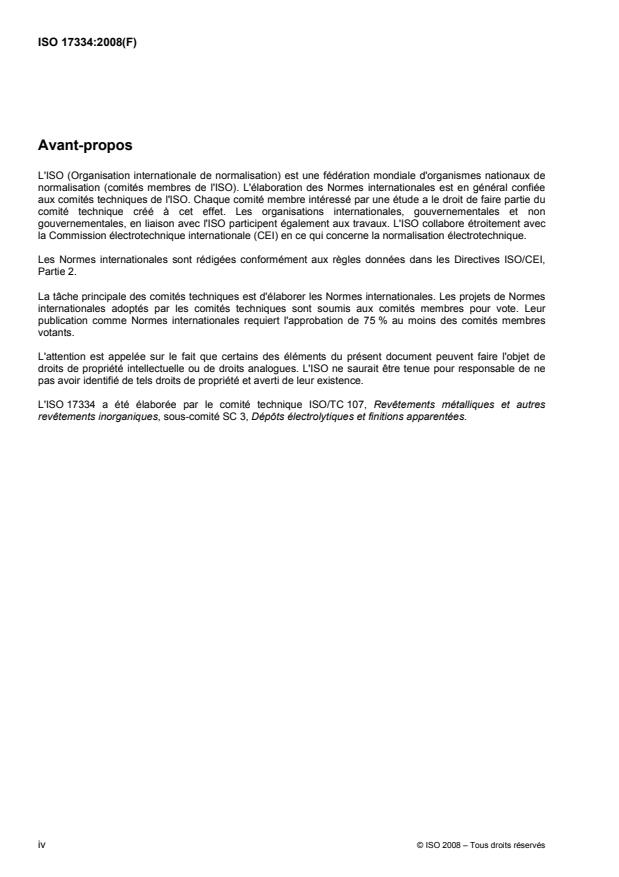 ISO 17334:2008(F)

Avant-propos

L'ISO (Organisation internationale de normalisation) est une fédération mondiale d'organismes nationaux de normalisation (comités membres de l'ISO). L'élaboration des Normes internationales est en général confiée aux comités techniques de l'ISO. Chaque comité membre intéressé par une étude a le droit de faire partie du comité technique créé à cet effet. Les organisations internationales, gouvernementales et non gouvernementales, en liaison avec l'ISO participent également aux travaux. L'ISO collabore étroitement avec la Commission électrotechnique internationale (CEI) en ce qui concerne la normalisation électrotechnique.

Les Normes internationales sont rédigées conformément aux règles données dans les Directives ISO/CEI, Partie 2.

La tâche principale des comités techniques est d'élaborer les Normes internationales. Les projets de Normes internationales adoptés par les comités techniques sont soumis aux comités membres pour vote. Leur publication comme Normes internationales requiert l'approbation de 75 % au moins des comités membres votants.

L'attention est appelée sur le fait que certains des éléments du présent document peuvent faire l'objet de droits de propriété intellectuelle ou de droits analogues. L'ISO ne saurait être tenue pour responsable de ne pas avoir identifié de tels droits de propriété et averti de leur existence.

L'ISO 17334 a été élaborée par le comité technique ISO/TC 107, Revêtements métalliques et autres revêtements inorganiques, sous-comité SC 3, Dépôts électrolytiques et finitions apparentées.

iv

© ISO 2008 – Tous droits réservés